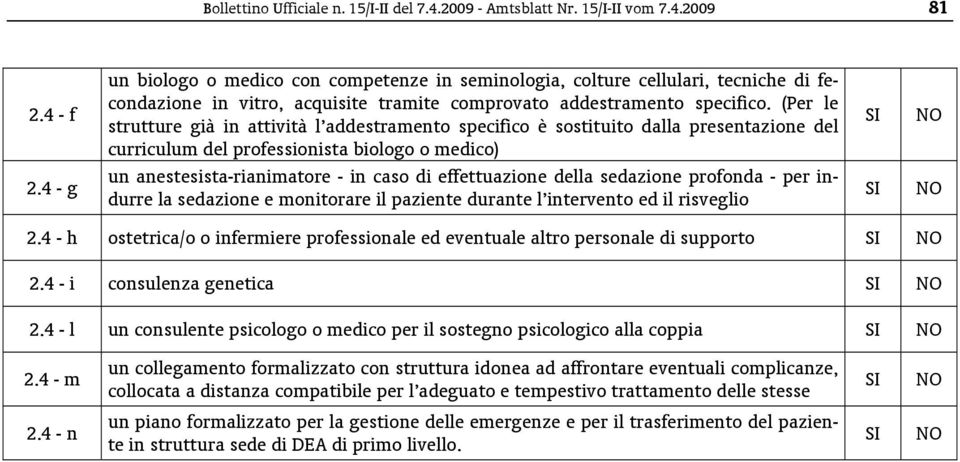 Bollettino Ufficiale n. 15/I-II del 7.4.2009 - Amtsblatt Nr. 15/I-II vom 7.4.2009 81

| | | | |
|---|---|---|---|
| 2.4 - f | un biologo o medico con competenze in seminologia, colture cellulari, tecniche di fecondazione in vitro, acquisite tramite comprovato addestramento specifico. (Per le strutture già in attività l'addestramento specifico è sostituito dalla presentazione del curriculum del professionista biologo o medico) | SI | NO |
| 2.4 - g | un anestesista-rianimatore - in caso di effettuazione della sedazione profonda - per indurre la sedazione e monitorare il paziente durante l'intervento ed il risveglio | SI | NO |
| 2.4 - h | ostetrica/o o infermiere professionale ed eventuale altro personale di supporto | SI | NO |
| 2.4 - i | consulenza genetica | SI | NO |
| 2.4 - l | un consulente psicologo o medico per il sostegno psicologico alla coppia | SI | NO |
| 2.4 - m | un collegamento formalizzato con struttura idonea ad affrontare eventuali complicanze, collocata a distanza compatibile per l'adeguato e tempestivo trattamento delle stesse | SI | NO |
| 2.4 - n | un piano formalizzato per la gestione delle emergenze e per il trasferimento del paziente in struttura sede di DEA di primo livello. | SI | NO |